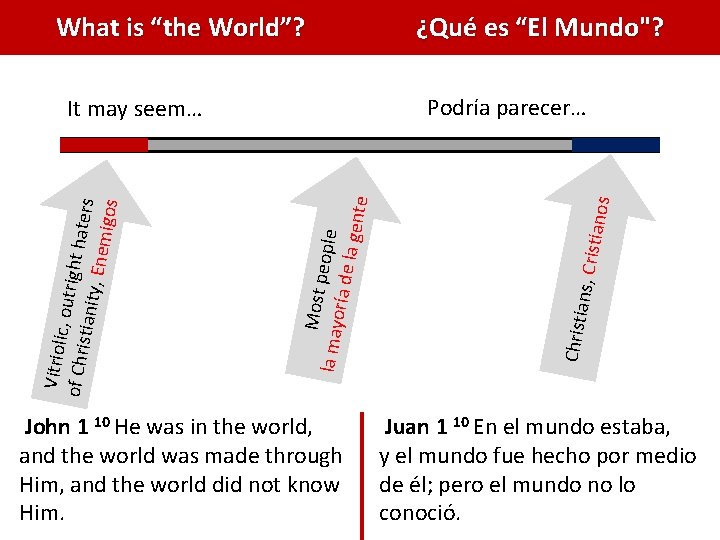 What is “the World”?

¿Qué es “El Mundo"?

It may seem…

Podría parecer…

Vitriolic, outright haters of Christianity, Enemigos

Most people la mayoría de la gente

Christians, Cristianos

John 1 $^{10}$ He was in the world, and the world was made through Him, and the world did not know Him.

Juan 1 $^{10}$ En el mundo estaba, y el mundo fue hecho por medio de él; pero el mundo no lo conoció.